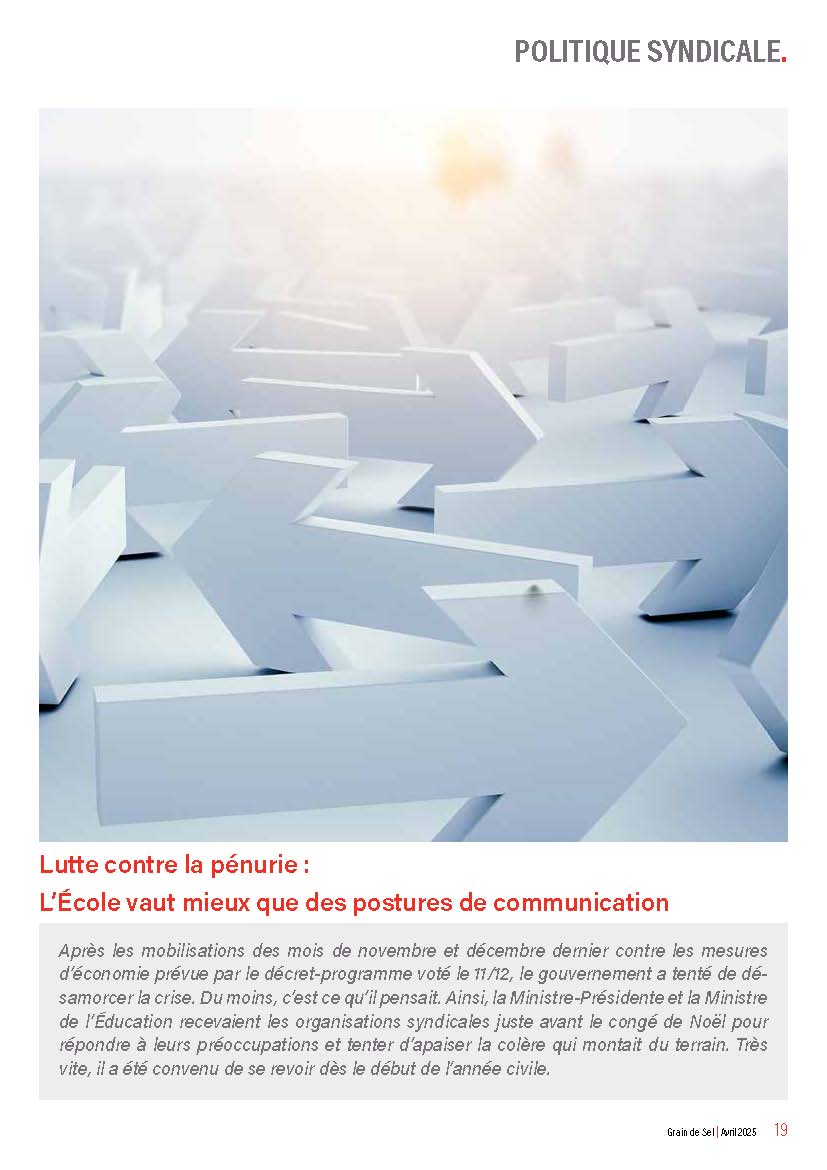 POLITIQUE SYNDICALE.

Lutte contre la pénurie :
L'École vaut mieux que des postures de communication

Après les mobilisations des mois de novembre et décembre dernier contre les mesures d'économie prévue par le décret-programme voté le 11/12, le gouvernement a tenté de désamorcer la crise. Du moins, c'est ce qu'il pensait. Ainsi, la Ministre-Présidente et la Ministre de l'Éducation recevaient les organisations syndicales juste avant le congé de Noël pour répondre à leurs préoccupations et tenter d'apaiser la colère qui montait du terrain. Très vite, il a été convenu de se revoir dès le début de l'année civile.

Grain de Sel | Avril 2025 19